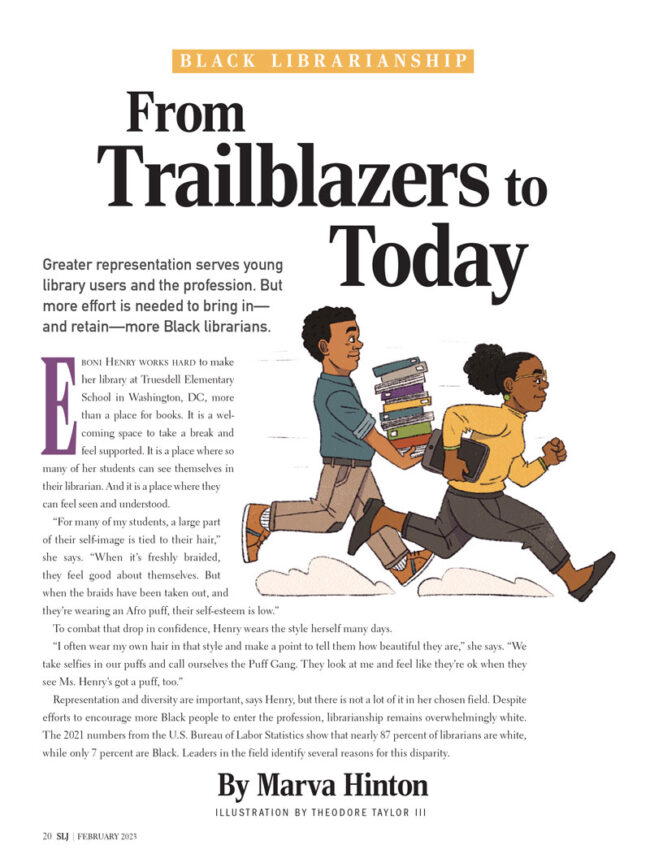 BLACK LIBRARIANSHIP

From Trailblazers to Today

Greater representation serves young library users and the profession. But more effort is needed to bring in—and retain—more Black librarians.

EBONI HENRY WORKS HARD to make her library at Truesdell Elementary School in Washington, DC, more than a place for books. It is a welcoming space to take a break and feel supported. It is a place where so many of her students can see themselves in their librarian. And it is a place where they can feel seen and understood.

"For many of my students, a large part of their self-image is tied to their hair," she says. "When it's freshly braided, they feel good about themselves. But when the braids have been taken out, and they're wearing an Afro puff, their self-esteem is low."

To combat that drop in confidence, Henry wears the style herself many days.

"I often wear my own hair in that style and make a point to tell them how beautiful they are," she says. "We take selfies in our puffs and call ourselves the Puff Gang. They look at me and feel like they're ok when they see Ms. Henry's got a puff, too."

Representation and diversity are important, says Henry, but there is not a lot of it in her chosen field. Despite efforts to encourage more Black people to enter the profession, librarianship remains overwhelmingly white. The 2021 numbers from the U.S. Bureau of Labor Statistics show that nearly 87 percent of librarians are white, while only 7 percent are Black. Leaders in the field identify several reasons for this disparity.

By Marva Hinton

ILLUSTRATION BY THEODORE TAYLOR III

20 SLJ | FEBRUARY 2023